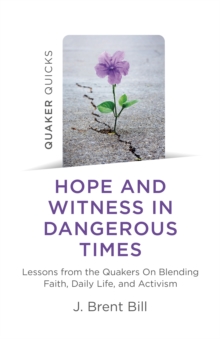 QUAKER QUICKS

HOPE AND WITNESS IN DANGEROUS TIMES

Lessons from the Quakers On Blending Faith, Daily Life, and Activism

J. Brent Bill